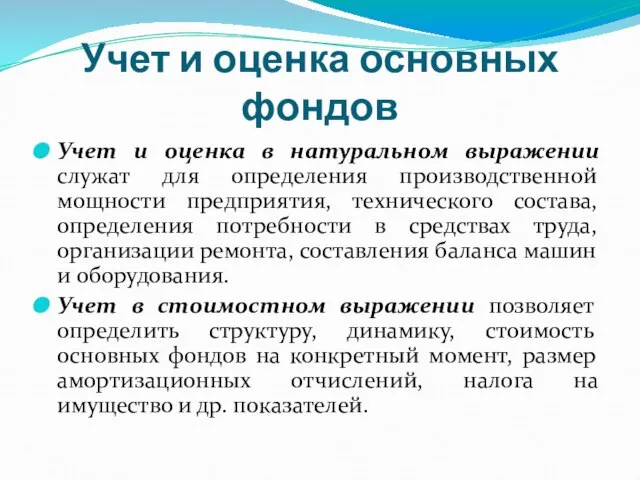 Учет и оценка основных фондов

Учет и оценка в натуральном выражении служат для определения производственной мощности предприятия, технического состава, определения потребности в средствах труда, организации ремонта, составления баланса машин и оборудования.

Учет в стоимостном выражении позволяет определить структуру, динамику, стоимость основных фондов на конкретный момент, размер амортизационных отчислений, налога на имущество и др. показателей.